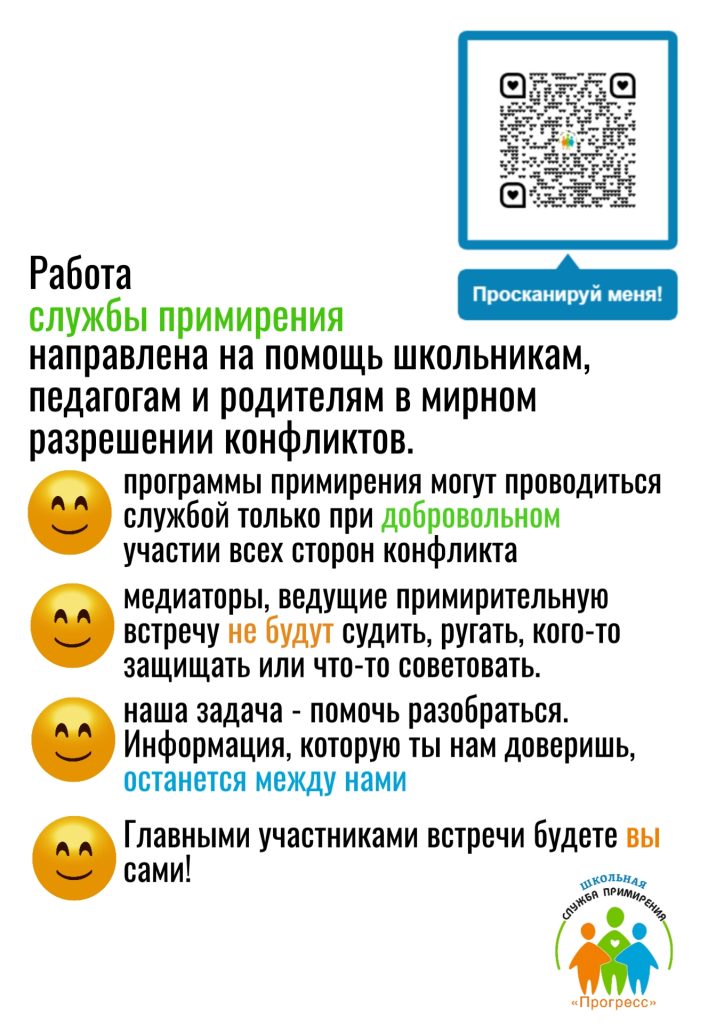 Просканируй меня!

Работа службы примирения направлена на помощь школьникам, педагогам и родителям в мирном разрешении конфликтов.

программы примирения могут проводиться службой только при добровольном участии всех сторон конфликта

медиаторы, ведущие примирительную встречу не будут судить, ругать, кого-то защищать или что-то советовать.

наша задача - помочь разобраться. Информация, которую ты нам доверишь, останется между нами

Главными участниками встречи будете вы сами!

ШКОЛЬНАЯ
СЛУЖБА ПРИМИРЕНИЯ
«Прогресс»